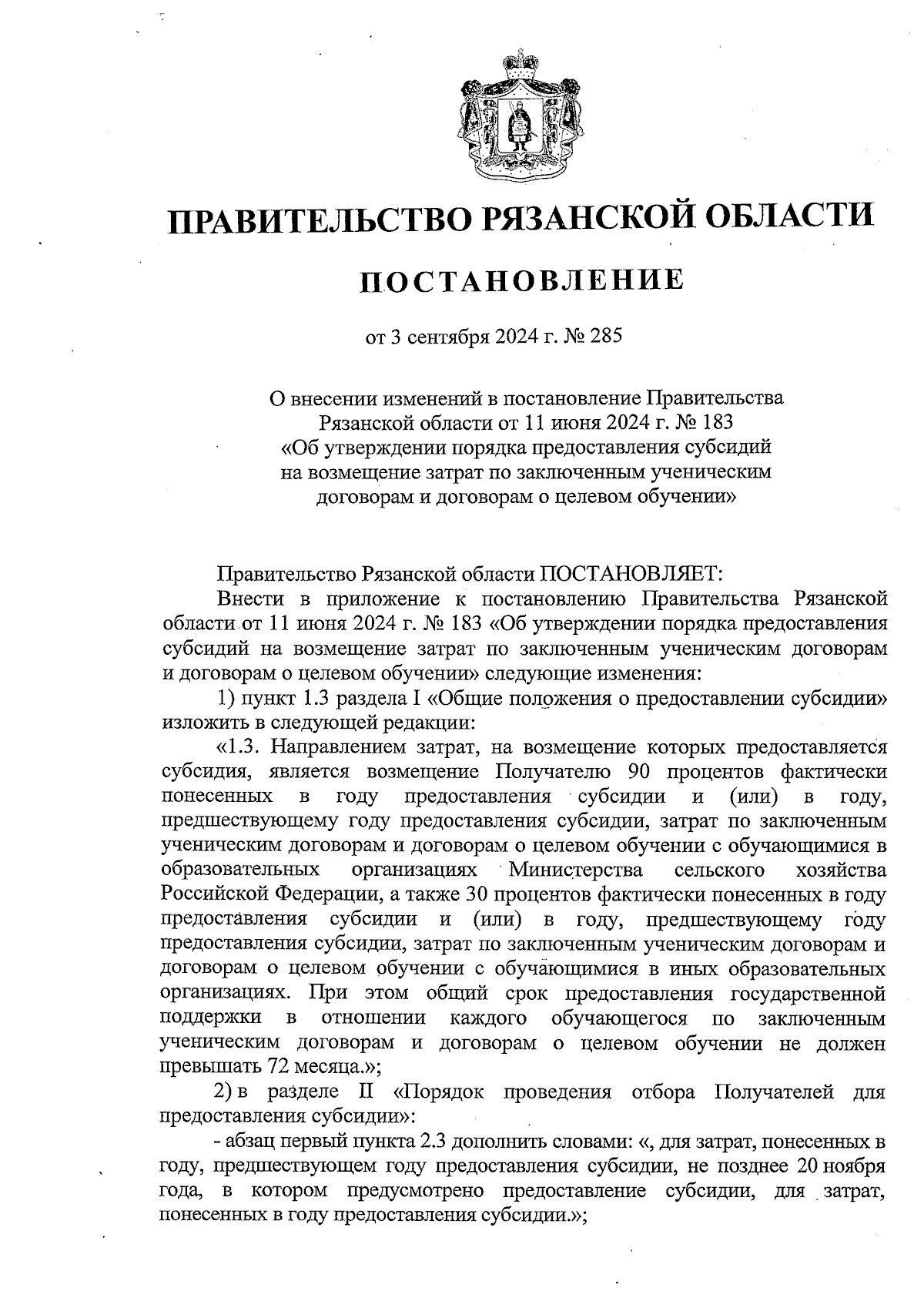 ПРАВИТЕЛЬСТВО РЯЗАНСКОЙ ОБЛАСТИ

ПОСТАНОВЛЕНИЕ

от 3 сентября 2024 г. № 285

О внесении изменений в постановление Правительства Рязанской области от 11 июня 2024 г. № 183 «Об утверждении порядка предоставления субсидий на возмещение затрат по заключенным ученическим договорам и договорам о целевом обучении»

Правительство Рязанской области ПОСТАНОВЛЯЕТ:

Внести в приложение к постановлению Правительства Рязанской области от 11 июня 2024 г. № 183 «Об утверждении порядка предоставления субсидий на возмещение затрат по заключенным ученическим договорам и договорам о целевом обучении» следующие изменения:

1) пункт 1.3 раздела I «Общие положения о предоставлении субсидии» изложить в следующей редакции:

«1.3. Направлением затрат, на возмещение которых предоставляется субсидия, является возмещение Получателю 90 процентов фактически понесенных в году предоставления субсидии и (или) в году, предшествующему году предоставления субсидии, затрат по заключенным ученическим договорам и договорам о целевом обучении с обучающимися в образовательных организациях Министерства сельского хозяйства Российской Федерации, а также 30 процентов фактически понесенных в году предоставления субсидии и (или) в году, предшествующему году предоставления субсидии, затрат по заключенным ученическим договорам и договорам о целевом обучении с обучающимися в иных образовательных организациях. При этом общий срок предоставления государственной поддержки в отношении каждого обучающегося по заключенным ученическим договорам и договорам о целевом обучении не должен превышать 72 месяца.»;

2) в разделе II «Порядок проведения отбора Получателей для предоставления субсидии»:

- абзац первый пункта 2.3 дополнить словами: «, для затрат, понесенных в году, предшествующем году предоставления субсидии, не позднее 20 ноября года, в котором предусмотрено предоставление субсидии, для затрат, понесенных в году предоставления субсидии.»;